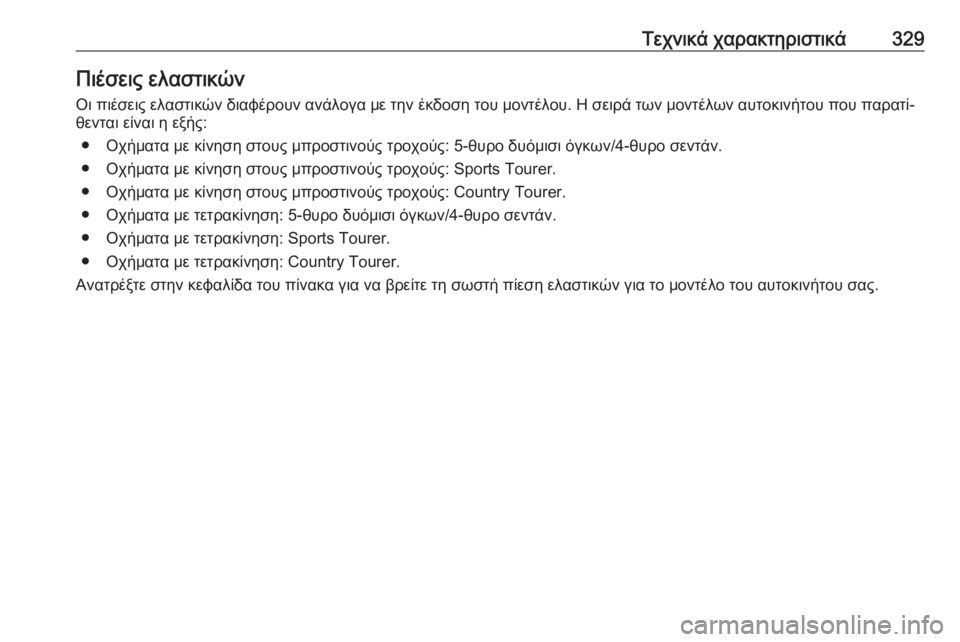 Τεχνικά χαρακτηριστικά 329

Πιέσεις ελαστικών

Οι πιέσεις ελαστικών διαφέρουν ανάλογα με την έκδοση του μοντέλου. Η σειρά των μοντέλων αυτοκινήτου που παρατίθενται είναι η εξής:

● Οχήματα με κίνηση στους μπροστινούς τροχούς: 5-θυρο δυόμισι όγκων/4-θυρο σεντάν.
● Οχήματα με κίνηση στους μπροστινούς τροχούς: Sports Tourer.
● Οχήματα με κίνηση στους μπροστινούς τροχούς: Country Tourer.
● Οχήματα με τετρακίνηση: 5-θυρο δυόμισι όγκων/4-θυρο σεντάν.
● Οχήματα με τετρακίνηση: Sports Tourer.
● Οχήματα με τετρακίνηση: Country Tourer.

Ανατρέξτε στην κεφαλίδα του πίνακα για να βρείτε τη σωστή πίεση ελαστικών για το μοντέλο του αυτοκινήτου σας.

carmanualsonline.info